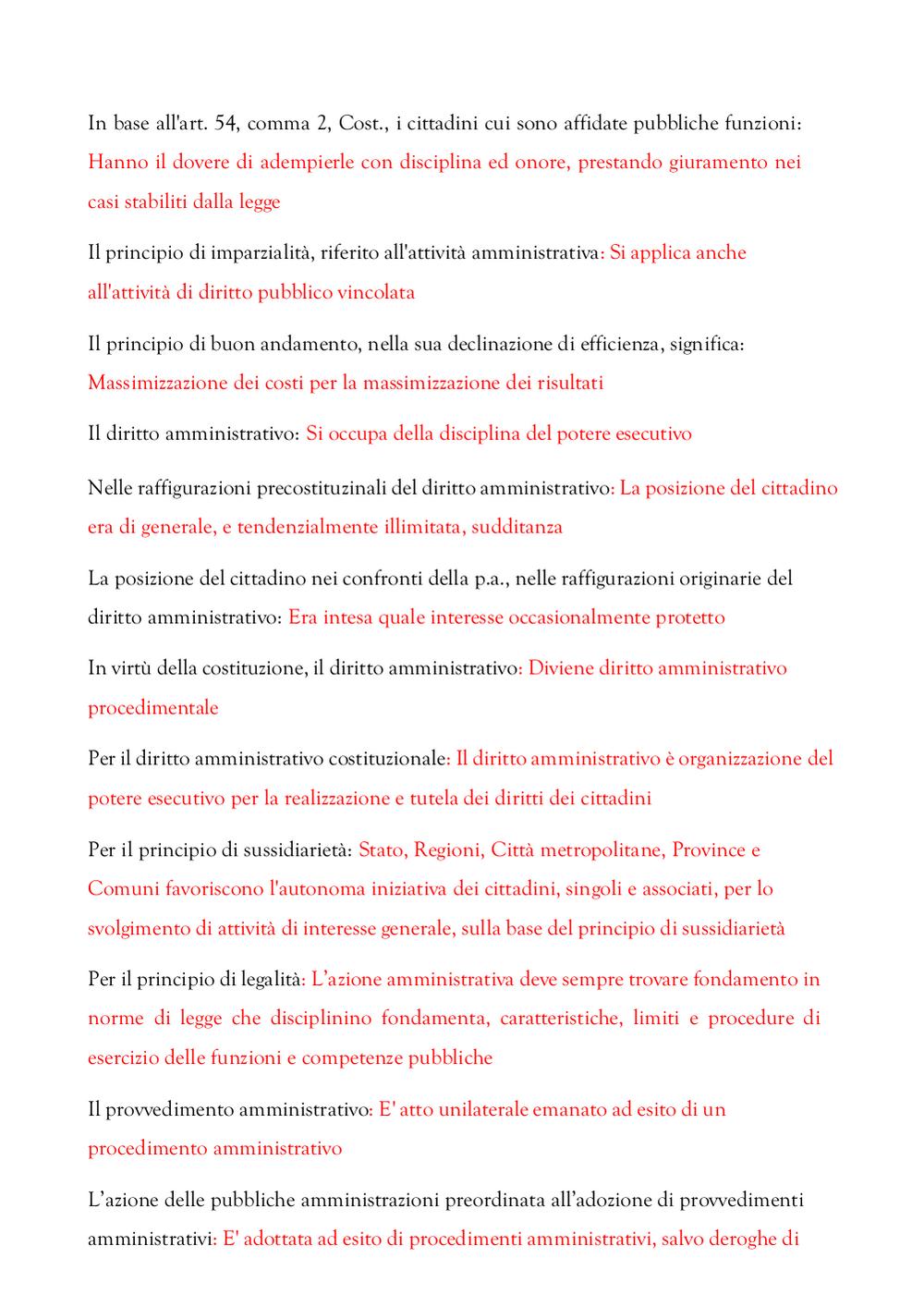 In base all'art. 54, comma 2, Cost., i cittadini cui sono affidate pubbliche funzioni: Hanno il dovere di adempierle con disciplina ed onore, prestando giuramento nei casi stabiliti dalla legge

Il principio di imparzialità, riferito all'attività amministrativa: Si applica anche all'attività di diritto pubblico vincolata

Il principio di buon andamento, nella sua declinazione di efficienza, significa: Massimizzazione dei costi per la massimizzazione dei risultati

Il diritto amministrativo: Si occupa della disciplina del potere esecutivo

Nelle raffigurazioni precostituzinali del diritto amministrativo: La posizione del cittadino era di generale, e tendenzialmente illimitata, sudditanza

La posizione del cittadino nei confronti della p.a., nelle raffigurazioni originarie del diritto amministrativo: Era intesa quale interesse occasionalmente protetto

In virtù della costituzione, il diritto amministrativo: Diviene diritto amministrativo procedimentale

Per il diritto amministrativo costituzionale: Il diritto amministrativo è organizzazione del potere esecutivo per la realizzazione e tutela dei diritti dei cittadini

Per il principio di sussidiarietà: Stato, Regioni, Città metropolitane, Province e Comuni favoriscono l'autonoma iniziativa dei cittadini, singoli e associati, per lo svolgimento di attività di interesse generale, sulla base del principio di sussidiarietà

Per il principio di legalità: L'azione amministrativa deve sempre trovare fondamento in norme di legge che disciplinino fondamenta, caratteristiche, limiti e procedure di esercizio delle funzioni e competenze pubbliche

Il provvedimento amministrativo: E' atto unilaterale emanato ad esito di un procedimento amministrativo

L'azione delle pubbliche amministrazioni preordinata all'adozione di provvedimenti amministrativi: E' adottata ad esito di procedimenti amministrativi, salvo deroghe di